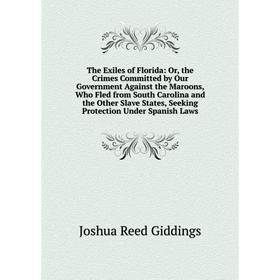 The Exiles of Florida: Or, the Crimes Committed by Our Government Against the Maroons, Who Fled from South Carolina and the Other Slave States, Seeking Protection Under Spanish Laws

Joshua Reed Giddings